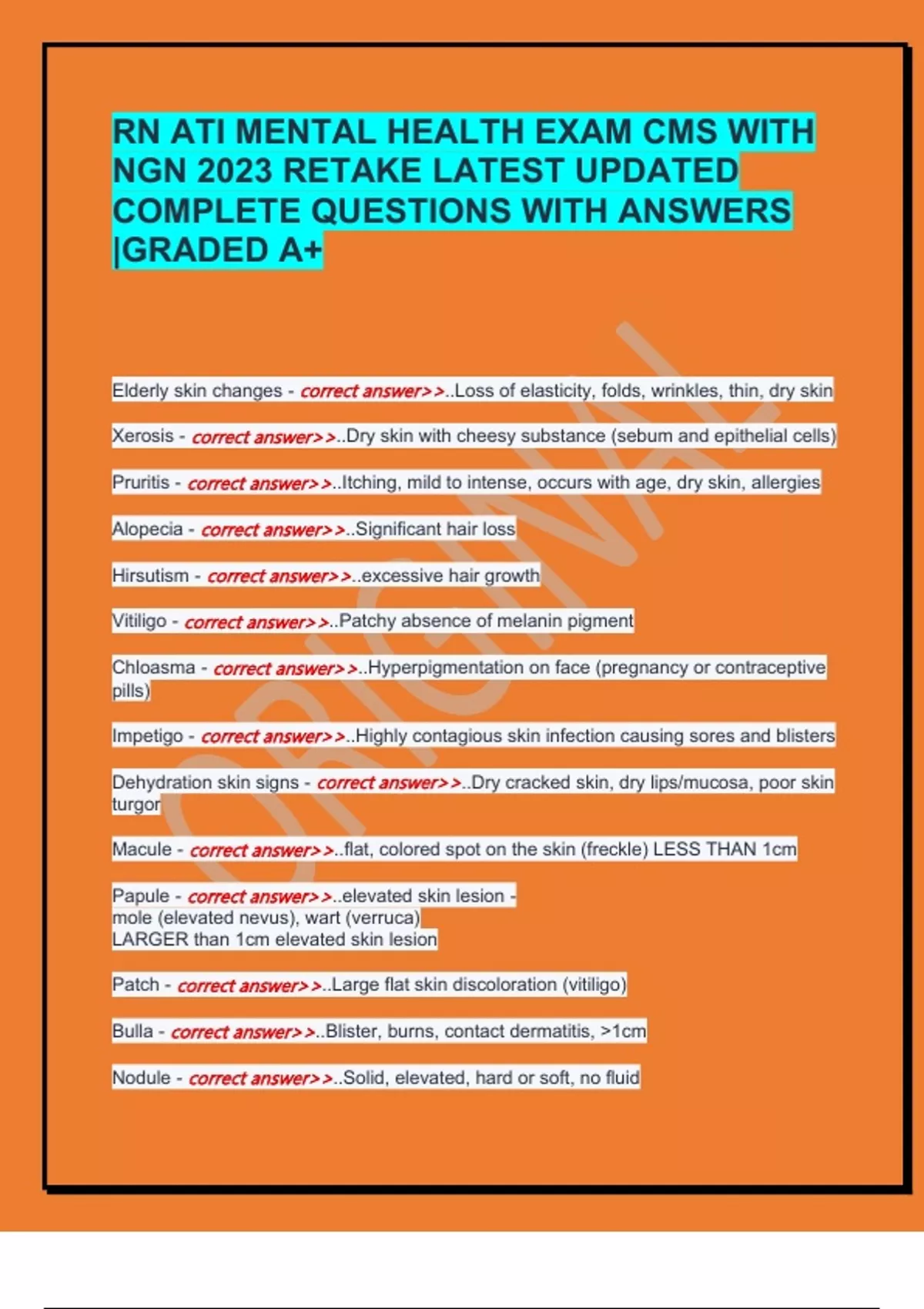 RN ATI MENTAL HEALTH EXAM CMS WITH NGN 2023 RETAKE LATEST UPDATED COMPLETE QUESTIONS WITH ANSWERS |GRADED A+

ORIGINAL

Elderly skin changes - correct answer>>..Loss of elasticity, folds, wrinkles, thin, dry skin

Xerosis - correct answer>>..Dry skin with cheesy substance (sebum and epithelial cells)

Pruritis - correct answer>>..Itching, mild to intense, occurs with age, dry skin, allergies

Alopecia - correct answer>>..Significant hair loss

Hirsutism - correct answer>>..excessive hair growth

Vitiligo - correct answer>>..Patchy absence of melanin pigment

Chloasma - correct answer>>..Hyperpigmentation on face (pregnancy or contraceptive pills)

Impetigo - correct answer>>..Highly contagious skin infection causing sores and blisters

Dehydration skin signs - correct answer>>..Dry cracked skin, dry lips/mucosa, poor skin turgor

Macule - correct answer>>..flat, colored spot on the skin (freckle) LESS THAN 1cm

Papule - correct answer>>..elevated skin lesion -
mole (elevated nevus), wart (verruca)
LARGER than 1cm elevated skin lesion

Patch - correct answer>>..Large flat skin discoloration (vitiligo)

Bulla - correct answer>>..Blister, burns, contact dermatitis, >1cm

Nodule - correct answer>>..Solid, elevated, hard or soft, no fluid